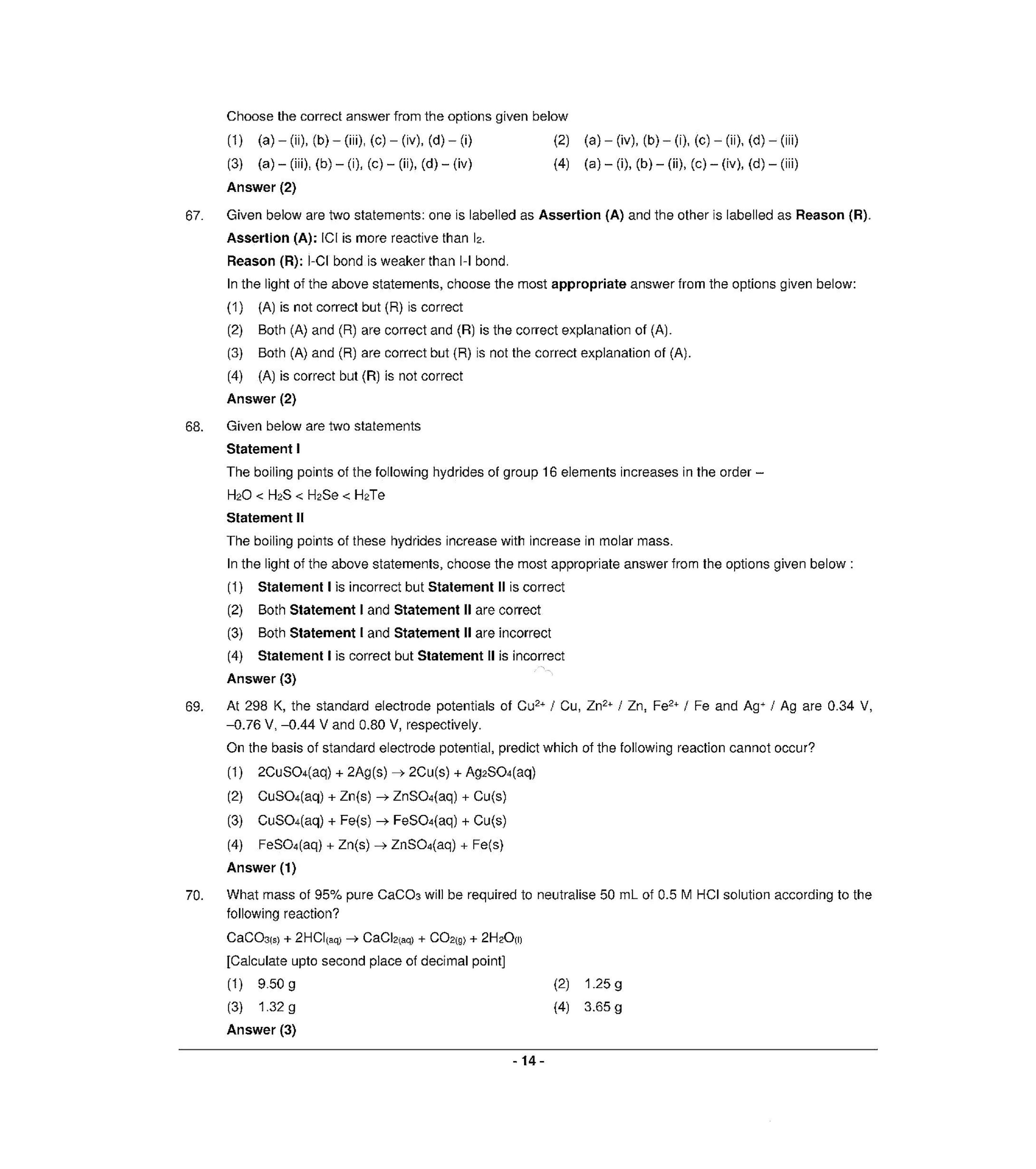 Choose the correct answer from the options given below

(1) (a) – (ii), (b) – (iii), (c) – (iv), (d) – (i)

(2) (a) – (iv), (b) – (i), (c) – (ii), (d) – (iii)

(3) (a) – (iii), (b) – (i), (c) – (ii), (d) – (iv)

(4) (a) – (i), (b) – (ii), (c) – (iv), (d) – (iii)

Answer (2)

67. Given below are two statements: one is labelled as Assertion (A) and the other is labelled as Reason (R).

Assertion (A): ICl is more reactive than $I_2$.

Reason (R): I-Cl bond is weaker than I-I bond.

In the light of the above statements, choose the most appropriate answer from the options given below:

(1) (A) is not correct but (R) is correct

(2) Both (A) and (R) are correct and (R) is the correct explanation of (A).

(3) Both (A) and (R) are correct but (R) is not the correct explanation of (A).

(4) (A) is correct but (R) is not correct

Answer (2)

68. Given below are two statements

Statement I

The boiling points of the following hydrides of group 16 elements increases in the order –

$H_2O < H_2S < H_2Se < H_2Te$

Statement II

The boiling points of these hydrides increase with increase in molar mass.

In the light of the above statements, choose the most appropriate answer from the options given below :

(1) Statement I is incorrect but Statement II is correct

(2) Both Statement I and Statement II are correct

(3) Both Statement I and Statement II are incorrect

(4) Statement I is correct but Statement II is incorrect

Answer (3)

69. At 298 K, the standard electrode potentials of $Cu^{2+}$ / Cu, $Zn^{2+}$ / Zn, $Fe^{2+}$ / Fe and $Ag^{+}$ / Ag are 0.34 V, –0.76 V, –0.44 V and 0.80 V, respectively.

On the basis of standard electrode potential, predict which of the following reaction cannot occur?

(1) $2CuSO_4(aq) + 2Ag(s) \rightarrow 2Cu(s) + Ag_2SO_4(aq)$

(2) $CuSO_4(aq) + Zn(s) \rightarrow ZnSO_4(aq) + Cu(s)$

(3) $CuSO_4(aq) + Fe(s) \rightarrow FeSO_4(aq) + Cu(s)$

(4) $FeSO_4(aq) + Zn(s) \rightarrow ZnSO_4(aq) + Fe(s)$

Answer (1)

70. What mass of 95% pure $CaCO_3$ will be required to neutralise 50 mL of 0.5 M HCl solution according to the following reaction?

$CaCO_{3(s)} + 2HCl_{(aq)} \rightarrow CaCl_{2(aq)} + CO_{2(g)} + 2H_2O_{(l)}$

[Calculate upto second place of decimal point]

(1) 9.50 g

(2) 1.25 g

(3) 1.32 g

(4) 3.65 g

Answer (3)

- 14 -